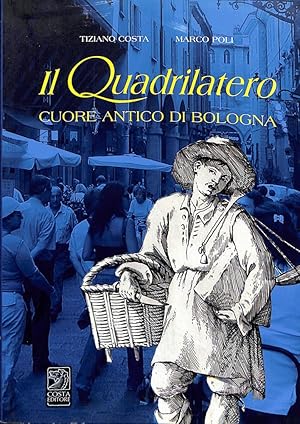 TIZIANO COSTA MARCO POLI

Il Quadrilatero

CUORE ANTICO DI BOLOGNA

COSTA EDITORE